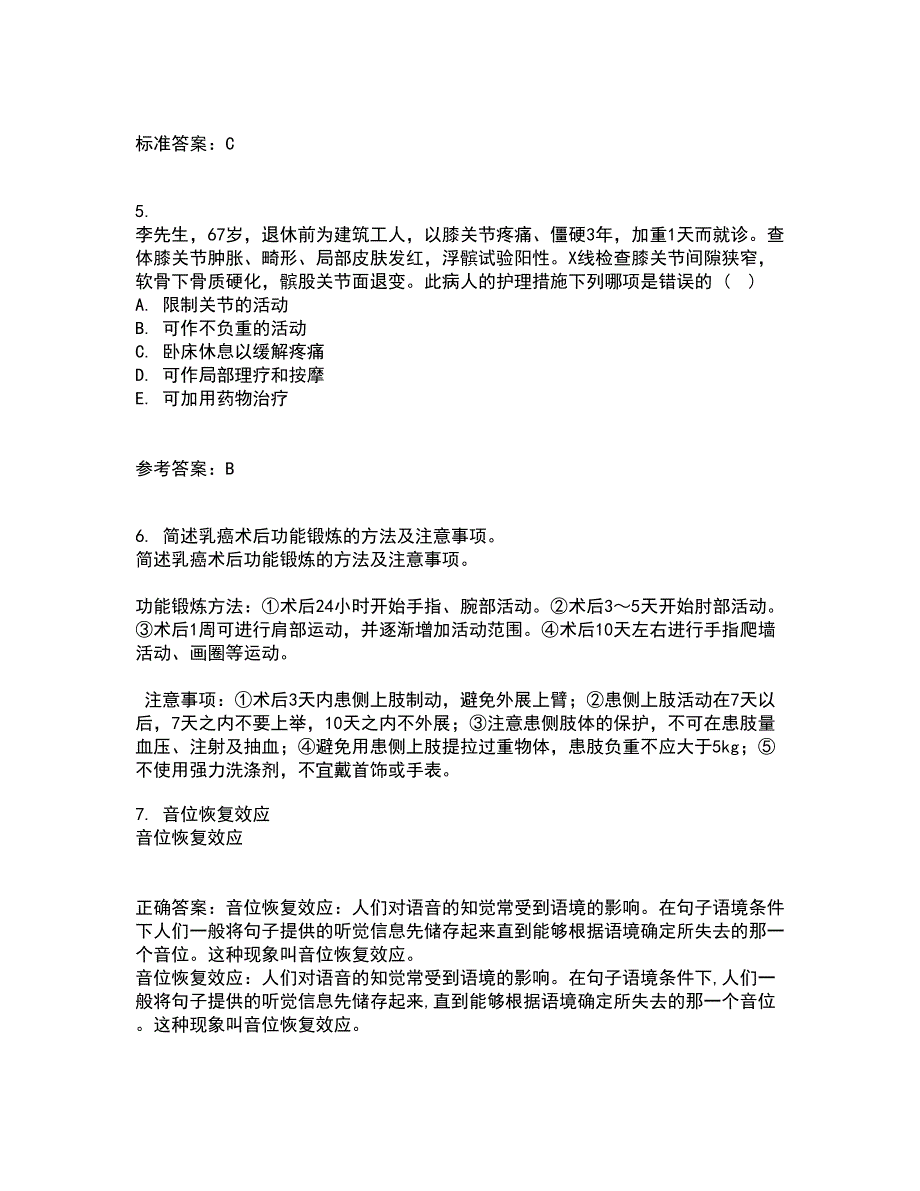 标准答案：C

5.
李先生，67岁，退休前为建筑工人，以膝关节疼痛、僵硬3年，加重1天而就诊。查体膝关节肿胀、畸形、局部皮肤发红，浮髌试验阳性。X线检查膝关节间隙狭窄，软骨下骨质硬化，髌股关节面退变。此病人的护理措施下列哪项是错误的（ ）
A. 限制关节的活动
B. 可作不负重的活动
C. 卧床休息以缓解疼痛
D. 可作局部理疗和按摩
E. 可加用药物治疗

参考答案：B

6. 简述乳癌术后功能锻炼的方法及注意事项。
简述乳癌术后功能锻炼的方法及注意事项。

功能锻炼方法：①术后24小时开始手指、腕部活动。②术后3～5天开始肘部活动。③术后1周可进行肩部运动，并逐渐增加活动范围。④术后10天左右进行手指爬墙活动、画圈等运动。

注意事项：①术后3天内患侧上肢制动，避免外展上臂；②患侧上肢活动在7天以后，7天之内不要上举，10天之内不外展；③注意患侧肢体的保护，不可在患肢量血压、注射及抽血；④避免用患侧上肢提拉过重物体，患肢负重不应大于5kg；⑤不使用强力洗涤剂，不宜戴首饰或手表。

7. 音位恢复效应
音位恢复效应

正确答案：音位恢复效应：人们对语音的知觉常受到语境的影响。在句子语境条件下人们一般将句子提供的听觉信息先储存起来直到能够根据语境确定所失去的那一个音位。这种现象叫音位恢复效应。
音位恢复效应：人们对语音的知觉常受到语境的影响。在句子语境条件下,人们一般将句子提供的听觉信息先储存起来,直到能够根据语境确定所失去的那一个音位。这种现象叫音位恢复效应。